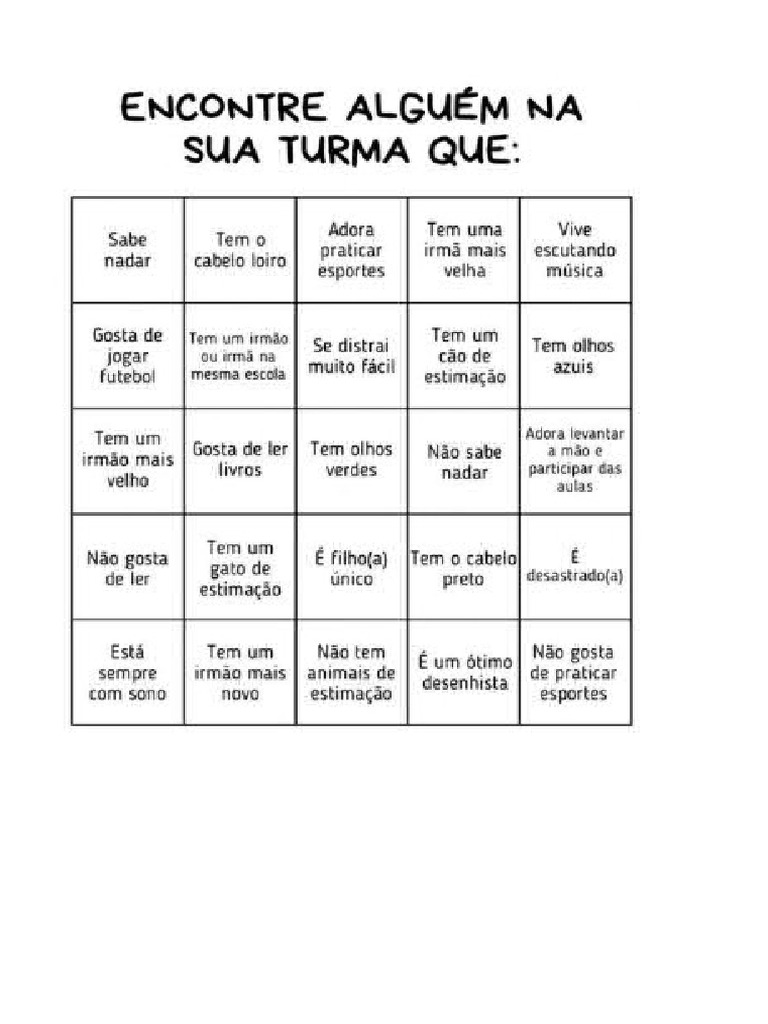 ENCONTRE ALGUÉM NA SUA TURMA QUE:

| Sabe nadar | Tem o cabelo loiro | Adora praticar esportes | Tem uma irmã mais velha | Vive escutando música |
|---|---|---|---|---|
| Gosta de jogar futebol | Tem um irmão ou irmã na mesma escola | Se distrai muito fácil | Tem um cão de estimação | Tem olhos azuis |
| Tem um irmão mais velho | Gosta de ler livros | Tem olhos verdes | Não sabe nadar | Adora levantar a mão e participar das aulas |
| Não gosta de ler | Tem um gato de estimação | É filho(a) único | Tem o cabelo preto | É desastrado(a) |
| Está sempre com sono | Tem um irmão mais novo | Não tem animais de estimação | É um ótimo desenhista | Não gosta de praticar esportes |